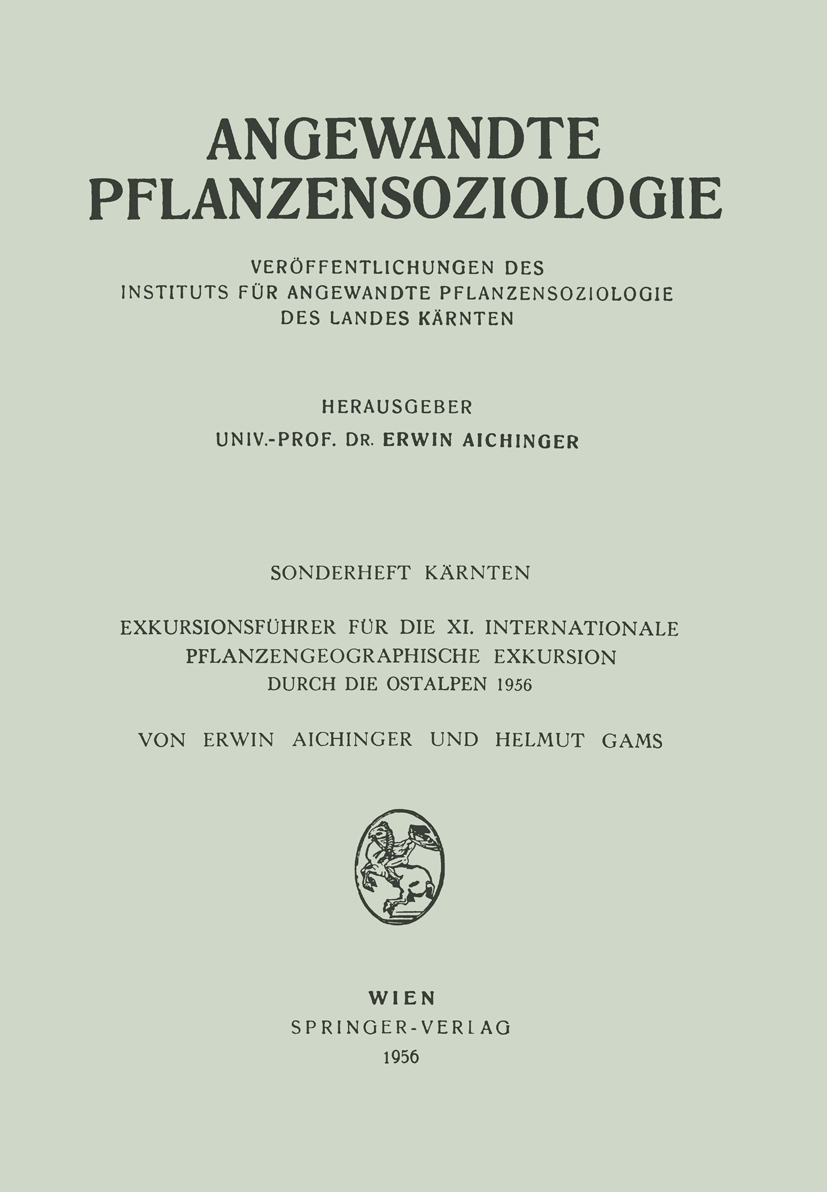 ANGEWANDTE PFLANZENSOZIOLOGIE

VERÖFFENTLICHUNGEN DES INSTITUTS FÜR ANGEWANDTE PFLANZENSOZIOLOGIE DES LANDES KÄRNTEN

HERAUSGEBER
UNIV.-PROF. DR. ERWIN AICHINGER

SONDERHEFT KÄRNTEN

EXKURSIONSFÜHRER FÜR DIE XI. INTERNATIONALE PFLANZENGEOGRAPHISCHE EXKURSION DURCH DIE OSTALPEN 1956

VON ERWIN AICHINGER UND HELMUT GAMS

WIEN
SPRINGER-VERLAG
1956